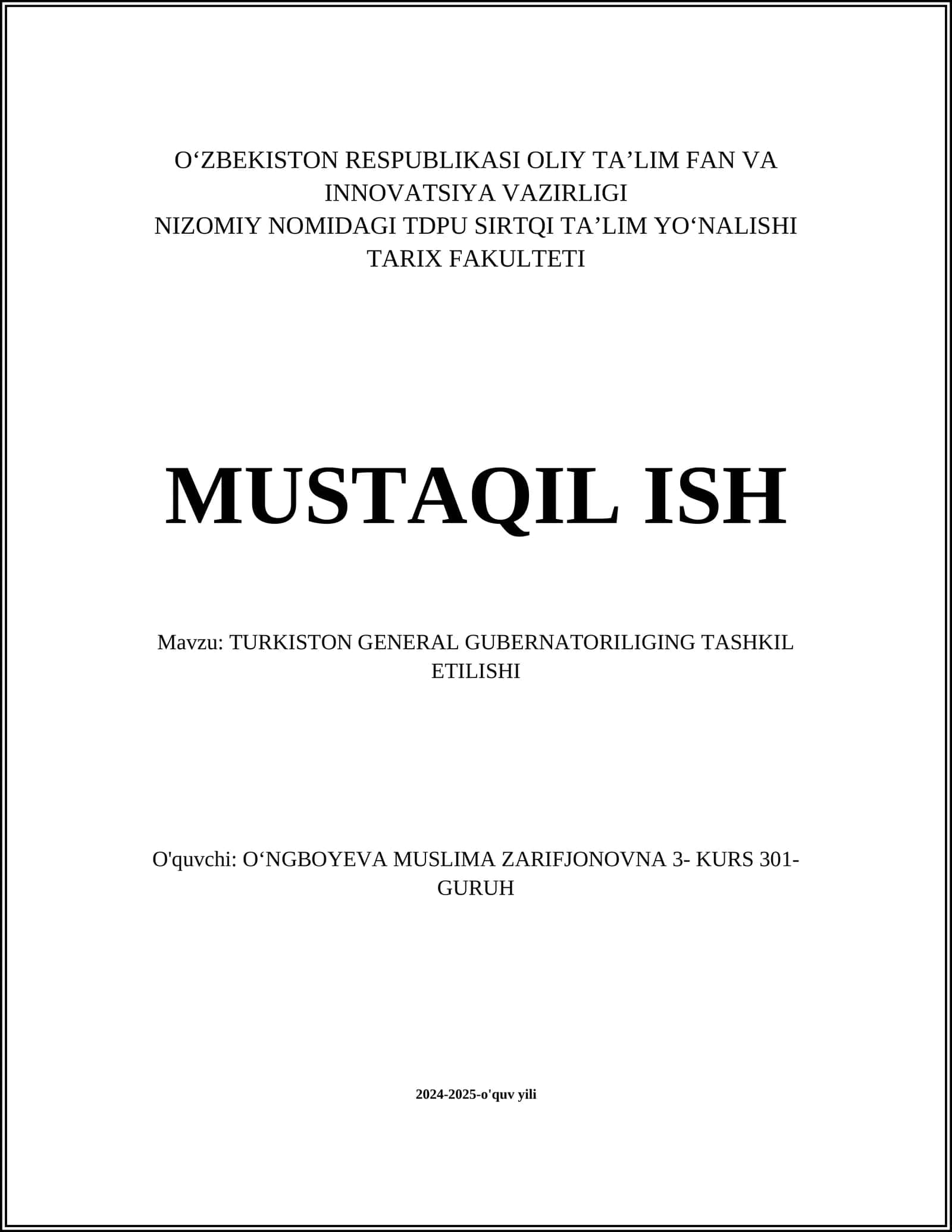 O‘ZBEKISTON RESPUBLIKASI OLIY TA’LIM FAN VA INNOVATSIYA VAZIRLIGI
NIZOMIY NOMIDAGI TDPU SIRTQI TA’LIM YO‘NALISHI
TARIX FAKULTETI

MUSTAQIL ISH

Mavzu: TURKISTON GENERAL GUBERNATORILIGING TASHKIL ETILISHI

O'quvchi: O‘NGBOYEVA MUSLIMA ZARIFJONOVNA 3- KURS 301-GURUH

2024-2025-o'quv yili